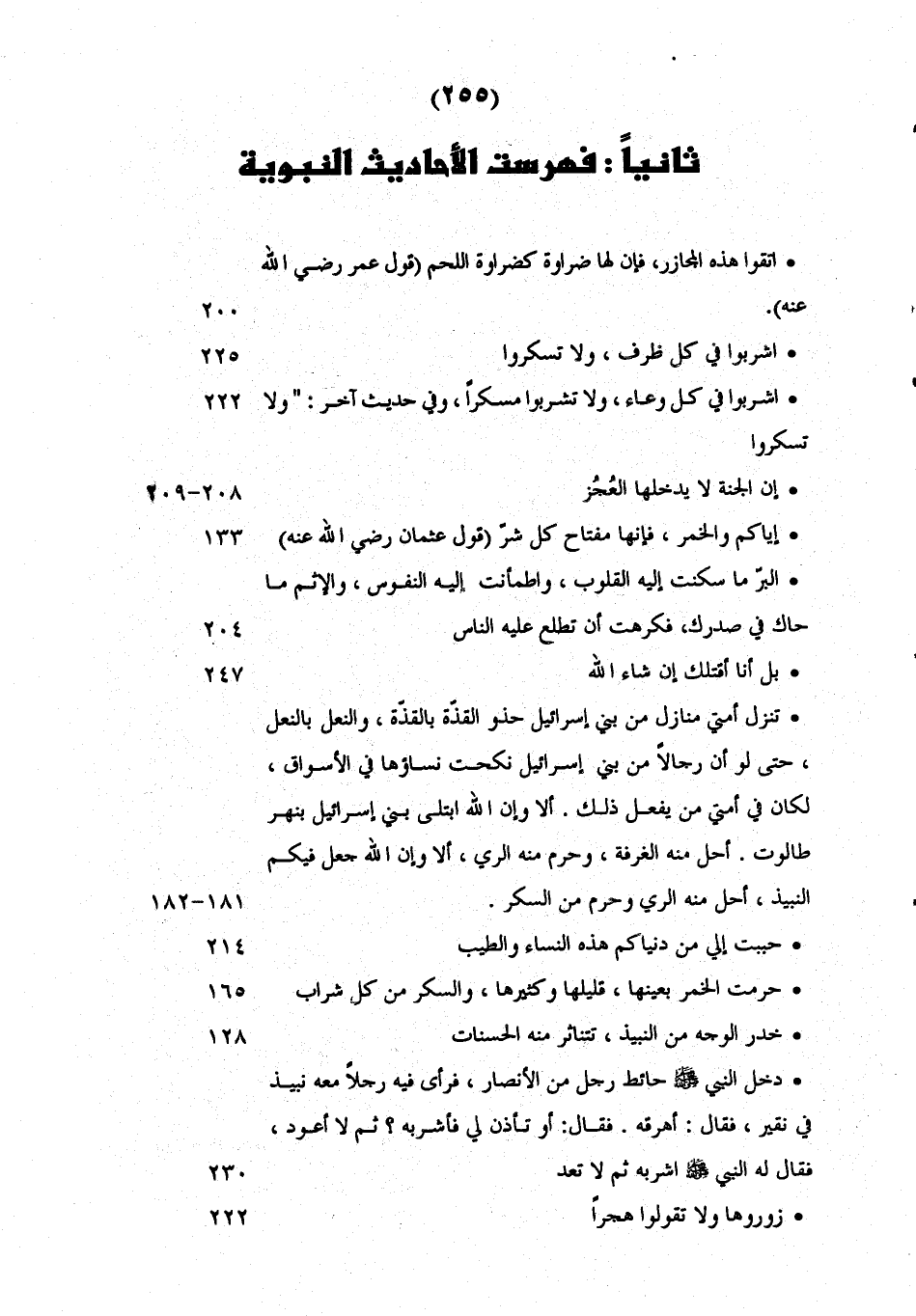 (٢٥٥)

ثانياً : فهرست الأحاديث النبوية

• اتقوا هذه المجازر، فإن لها ضراوة كضراوة اللحم (قول عمر رضي الله عنه). ٢٠٠

• اشربوا في كل ظرف ، ولا تسكروا ٢٢٥

• اشربوا في كل وعاء ، ولا تشربوا مسكراً ، وفي حديث آخر : " ولا تسكروا ٢٢٢

• إن الجنة لا يدخلها العُجُز ٢٠٨-٢٠٩

• إياكم والخمر ، فإنها مفتاح كل شرّ (قول عثمان رضي الله عنه) ١٣٣

• البرّ ما سكنت إليه القلوب ، واطمأنت إليه النفوس ، والإثم ما حاك في صدرك، فكرهت أن تطلع عليه الناس ٢٠٤

• بل أنا أقتلك إن شاء الله ٢٤٧

• تنزل أمتي منازل من بني إسرائيل حذو القذّة بالقذّة ، والنعل بالنعل ، حتى لو أن رجالاً من بني إسرائيل نكحت نساؤها في الأسواق ، لكان في أمتي من يفعل ذلك . ألا وإن الله ابتلى بني إسرائيل بنهر طالوت . أحل منه الغرفة ، وحرم منه الري ، ألا وإن الله جعل فيكم النبيذ ، أحل منه الري وحرم من السكر . ١٨١-١٨٢

• حببت إلي من دنياكم هذه النساء والطيب ٢١٤

• حرمت الخمر بعينها ، قليلها وكثيرها ، والسكر من كل شراب ١٦٥

• خدر الوجه من النبيذ ، تتناثر منه الحسنات ١٢٨

• دخل النبي ﷺ حائط رجل من الأنصار ، فرأى فيه رجلاً معه نبيذ في نقير ، فقال : أهرقه . فقال: أو تأذن لي فأشربه ؟ ثم لا أعود ، فقال له النبي ﷺ اشربه ثم لا تعد ٢٣٠

• زوروها ولا تقولوا هجراً ٢٢٢